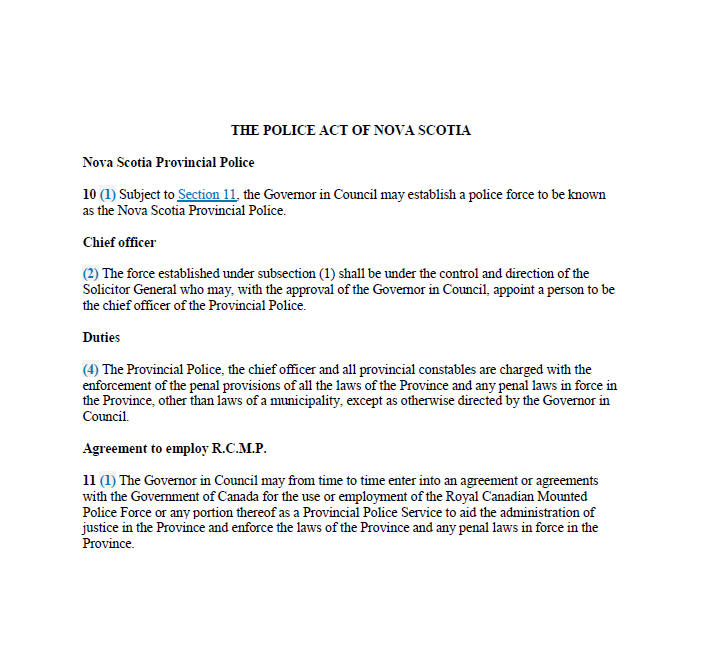 THE POLICE ACT OF NOVA SCOTIA

Nova Scotia Provincial Police

10 (1) Subject to Section 11, the Governor in Council may establish a police force to be known as the Nova Scotia Provincial Police.

Chief officer

(2) The force established under subsection (1) shall be under the control and direction of the Solicitor General who may, with the approval of the Governor in Council, appoint a person to be the chief officer of the Provincial Police.

Duties

(4) The Provincial Police, the chief officer and all provincial constables are charged with the enforcement of the penal provisions of all the laws of the Province and any penal laws in force in the Province, other than laws of a municipality, except as otherwise directed by the Governor in Council.

Agreement to employ R.C.M.P.

11 (1) The Governor in Council may from time to time enter into an agreement or agreements with the Government of Canada for the use or employment of the Royal Canadian Mounted Police Force or any portion thereof as a Provincial Police Service to aid the administration of justice in the Province and enforce the laws of the Province and any penal laws in force in the Province.